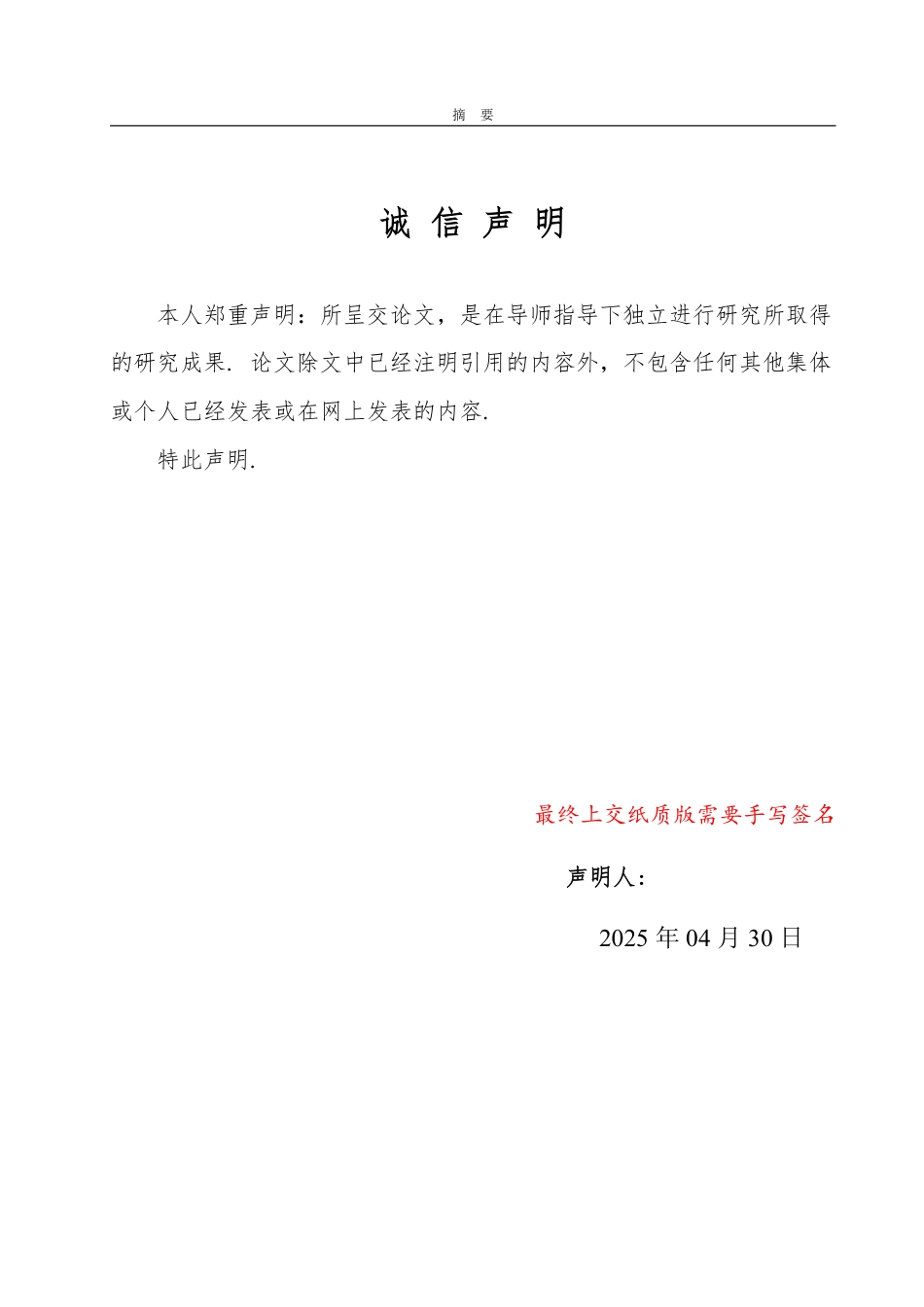 摘　要

诚 信 声 明

本人郑重声明：所呈交论文，是在导师指导下独立进行研究所取得的研究成果. 论文除文中已经注明引用的内容外，不包含任何其他集体或个人已经发表或在网上发表的内容.

特此声明.

最终上交纸质版需要手写签名

声明人：

2025 年 04 月 30 日